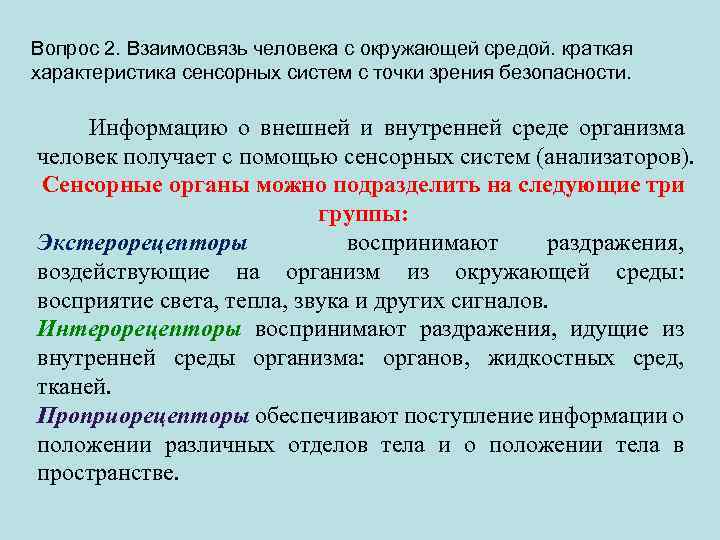 Вопрос 2. Взаимосвязь человека с окружающей средой. краткая характеристика сенсорных систем с точки зрения безопасности.

Информацию о внешней и внутренней среде организма человек получает с помощью сенсорных систем (анализаторов).

Сенсорные органы можно подразделить на следующие три группы:

Экстерорецепторы воспринимают раздражения, воздействующие на организм из окружающей среды: восприятие света, тепла, звука и других сигналов.

Интерорецепторы воспринимают раздражения, идущие из внутренней среды организма: органов, жидкостных сред, тканей.

Проприорецепторы обеспечивают поступление информации о положении различных отделов тела и о положении тела в пространстве.